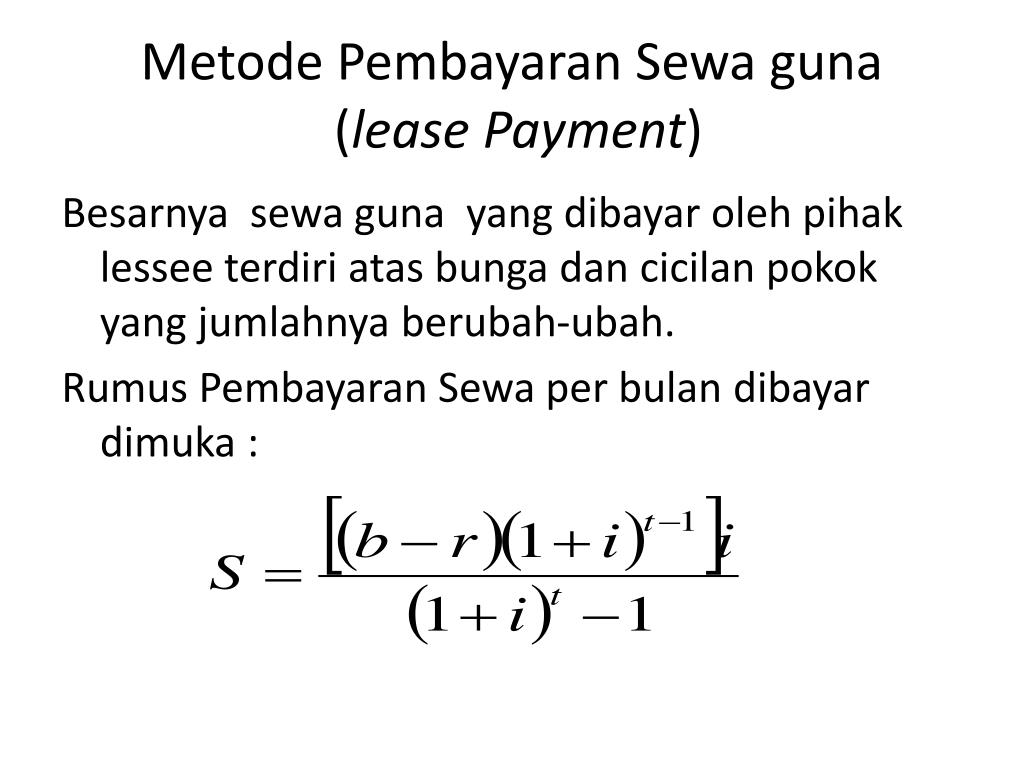 Metode Pembayaran Sewa guna (lease Payment)

Besarnya sewa guna yang dibayar oleh pihak lessee terdiri atas bunga dan cicilan pokok yang jumlahnya berubah-ubah.

Rumus Pembayaran Sewa per bulan dibayar dimuka :

$S = \frac{\left[(b-r)(1+i)^{t-1}\right]i}{(1+i)^{t}-1}$